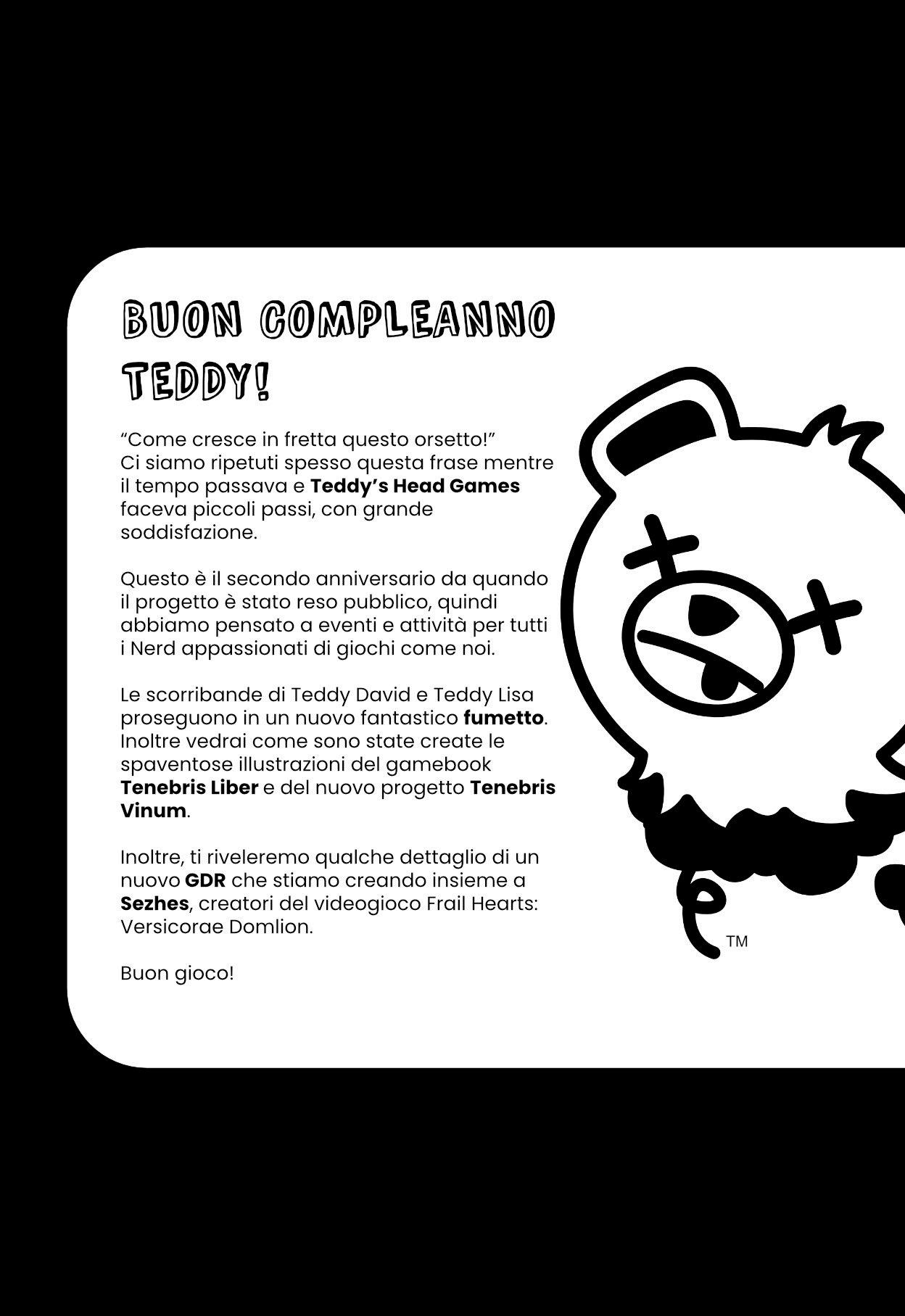 BUON COMPLEANNO TEDDY!

“Come cresce in fretta questo orsetto!” Ci siamo ripetuti spesso questa frase mentre il tempo passava e Teddy’s Head Games faceva piccoli passi, con grande soddisfazione.

Questo è il secondo anniversario da quando il progetto è stato reso pubblico, quindi abbiamo pensato a eventi e attività per tutti i Nerd appassionati di giochi come noi.

Le scorribande di Teddy David e Teddy Lisa proseguono in un nuovo fantastico fumetto. Inoltre vedrai come sono state create le spaventose illustrazioni del gamebook Tenebris Liber e del nuovo progetto Tenebris Vinum.

Inoltre, ti riveleremo qualche dettaglio di un nuovo GDR che stiamo creando insieme a Sezhes, creatori del videogioco Frail Hearts: Versicorae Domlion.

Buon gioco!

TM